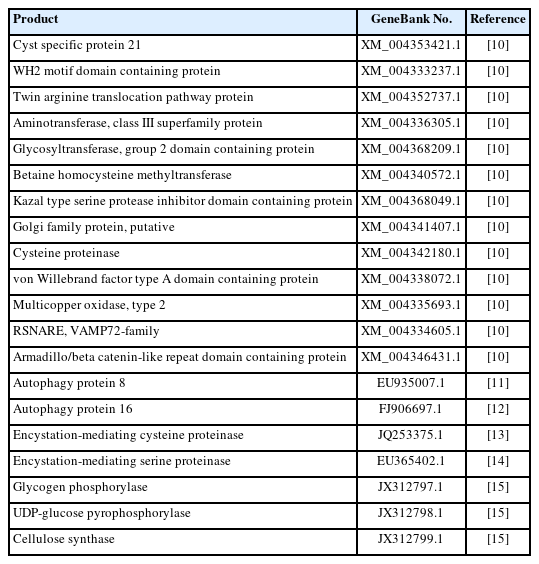 | Product | GeneBank No. | Reference |
|---|---|---|
| Cyst specific protein 21 | XM_004353421.1 | [10] |
| WH2 motif domain containing protein | XM_004333237.1 | [10] |
| Twin arginine translocation pathway protein | XM_004352737.1 | [10] |
| Aminotransferase, class III superfamily protein | XM_004336305.1 | [10] |
| Glycosyltransferase, group 2 domain containing protein | XM_004368209.1 | [10] |
| Betaine homocysteine methyltransferase | XM_004340572.1 | [10] |
| Kazal type serine protease inhibitor domain containing protein | XM_004368049.1 | [10] |
| Golgi family protein, putative | XM_004341407.1 | [10] |
| Cysteine proteinase | XM_004342180.1 | [10] |
| von Willebrand factor type A domain containing protein | XM_004338072.1 | [10] |
| Multicopper oxidase, type 2 | XM_004335693.1 | [10] |
| RSNARE, VAMP72-family | XM_004334605.1 | [10] |
| Armadillo/beta catenin-like repeat domain containing protein | XM_004346431.1 | [10] |
| Autophagy protein 8 | EU935007.1 | [11] |
| Autophagy protein 16 | FJ906697.1 | [12] |
| Encystation-mediating cysteine proteinase | JQ253375.1 | [13] |
| Encystation-mediating serine proteinase | EU365402.1 | [14] |
| Glycogen phosphorylase | JX312797.1 | [15] |
| UDP-glucose pyrophosphorylase | JX312798.1 | [15] |
| Cellulose synthase | JX312799.1 | [15] |